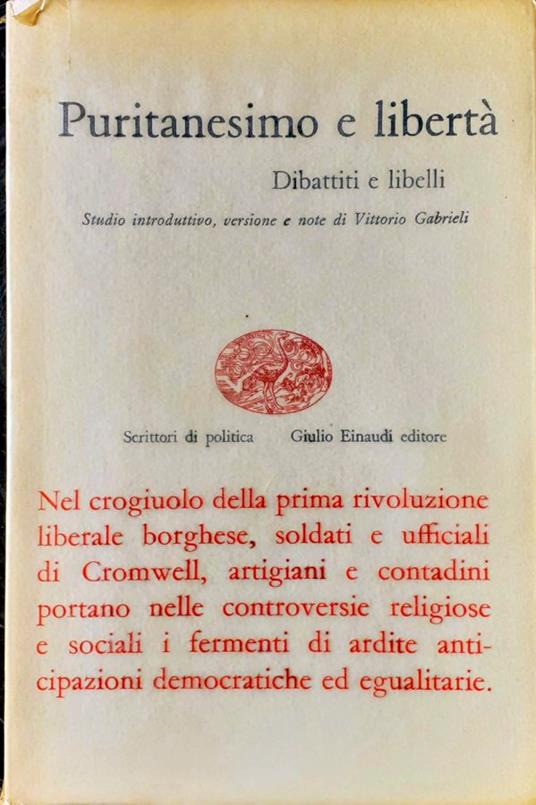 Puritanesimo e libertà

Dibattiti e libelli

Studio introduttivo, versione e note di Vittorio Gabrieli

Scrittori di politica    Giulio Einaudi editore

Nel crogiuolo della prima rivoluzione liberale borghese, soldati e ufficiali di Cromwell, artigiani e contadini portano nelle controversie religiose e sociali i fermenti di ardite anticipazioni democratiche ed egualitarie.